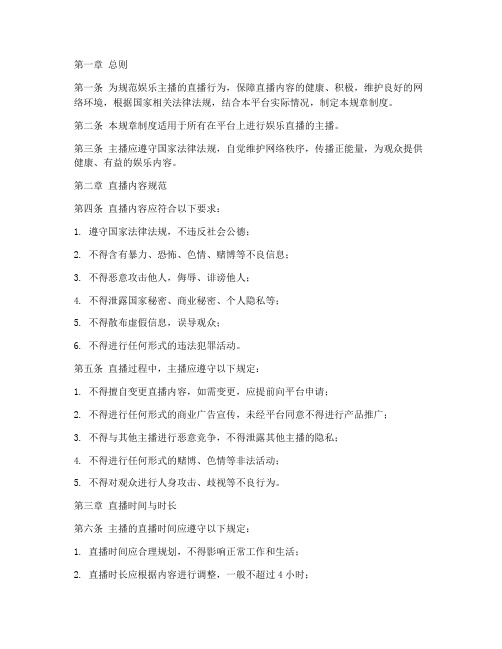 第一章 总则

第一条 为规范娱乐主播的直播行为，保障直播内容的健康、积极，维护良好的网络环境，根据国家相关法律法规，结合本平台实际情况，制定本规章制度。

第二条 本规章制度适用于所有在平台上进行娱乐直播的主播。

第三条 主播应遵守国家法律法规，自觉维护网络秩序，传播正能量，为观众提供健康、有益的娱乐内容。

第二章 直播内容规范

第四条 直播内容应符合以下要求：

1. 遵守国家法律法规，不违反社会公德；

2. 不得含有暴力、恐怖、色情、赌博等不良信息；

3. 不得恶意攻击他人，侮辱、诽谤他人；

4. 不得泄露国家秘密、商业秘密、个人隐私等；

5. 不得散布虚假信息，误导观众；

6. 不得进行任何形式的违法犯罪活动。

第五条 直播过程中，主播应遵守以下规定：

1. 不得擅自变更直播内容，如需变更，应提前向平台申请；

2. 不得进行任何形式的商业广告宣传，未经平台同意不得进行产品推广；

3. 不得与其他主播进行恶意竞争，不得泄露其他主播的隐私；

4. 不得进行任何形式的赌博、色情等非法活动；

5. 不得对观众进行人身攻击、歧视等不良行为。

第三章 直播时间与时长

第六条 主播的直播时间应遵守以下规定：

1. 直播时间应合理规划，不得影响正常工作和生活；

2. 直播时长应根据内容进行调整，一般不超过 4 小时；